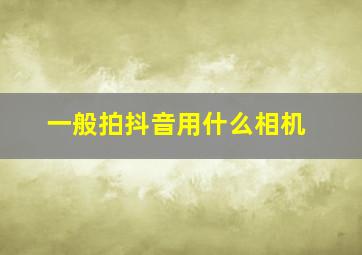 一般拍抖音用什么相机